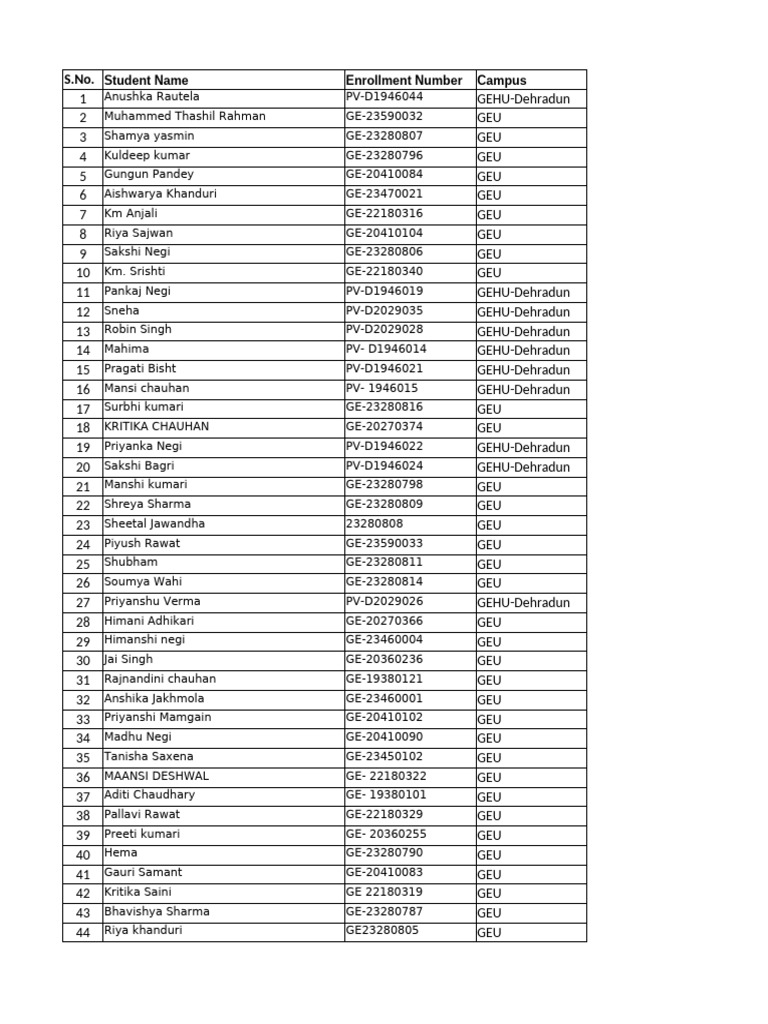 | S.No. | Student Name | Enrollment Number | Campus |
|---|---|---|---|
| 1 | Anushka Rautela | PV-D1946044 | GEHU-Dehradun |
| 2 | Muhammed Thashil Rahman | GE-23590032 | GEU |
| 3 | Shamya yasmin | GE-23280807 | GEU |
| 4 | Kuldeep kumar | GE-23280796 | GEU |
| 5 | Gungun Pandey | GE-20410084 | GEU |
| 6 | Aishwarya Khanduri | GE-23470021 | GEU |
| 7 | Km Anjali | GE-22180316 | GEU |
| 8 | Riya Sajwan | GE-20410104 | GEU |
| 9 | Sakshi Negi | GE-23280806 | GEU |
| 10 | Km. Srishti | GE-22180340 | GEU |
| 11 | Pankaj Negi | PV-D1946019 | GEHU-Dehradun |
| 12 | Sneha | PV-D2029035 | GEHU-Dehradun |
| 13 | Robin Singh | PV-D2029028 | GEHU-Dehradun |
| 14 | Mahima | PV- D1946014 | GEHU-Dehradun |
| 15 | Pragati Bisht | PV-D1946021 | GEHU-Dehradun |
| 16 | Mansi chauhan | PV- 1946015 | GEHU-Dehradun |
| 17 | Surbhi kumari | GE-23280816 | GEU |
| 18 | KRITIKA CHAUHAN | GE-20270374 | GEU |
| 19 | Priyanka Negi | PV-D1946022 | GEHU-Dehradun |
| 20 | Sakshi Bagri | PV-D1946024 | GEHU-Dehradun |
| 21 | Manshi kumari | GE-23280798 | GEU |
| 22 | Shreya Sharma | GE-23280809 | GEU |
| 23 | Sheetal Jawandha | 23280808 | GEU |
| 24 | Piyush Rawat | GE-23590033 | GEU |
| 25 | Shubham | GE-23280811 | GEU |
| 26 | Soumya Wahi | GE-23280814 | GEU |
| 27 | Priyanshu Verma | PV-D2029026 | GEHU-Dehradun |
| 28 | Himani Adhikari | GE-20270366 | GEU |
| 29 | Himanshi negi | GE-23460004 | GEU |
| 30 | Jai Singh | GE-20360236 | GEU |
| 31 | Rajnandini chauhan | GE-19380121 | GEU |
| 32 | Anshika Jakhmola | GE-23460001 | GEU |
| 33 | Priyanshi Mamgain | GE-20410102 | GEU |
| 34 | Madhu Negi | GE-20410090 | GEU |
| 35 | Tanisha Saxena | GE-23450102 | GEU |
| 36 | MAANSI DESHWAL | GE- 22180322 | GEU |
| 37 | Aditi Chaudhary | GE- 19380101 | GEU |
| 38 | Pallavi Rawat | GE-22180329 | GEU |
| 39 | Preeti kumari | GE- 20360255 | GEU |
| 40 | Hema | GE-23280790 | GEU |
| 41 | Gauri Samant | GE-20410083 | GEU |
| 42 | Kritika Saini | GE 22180319 | GEU |
| 43 | Bhavishya Sharma | GE-23280787 | GEU |
| 44 | Riya khanduri | GE23280805 | GEU |